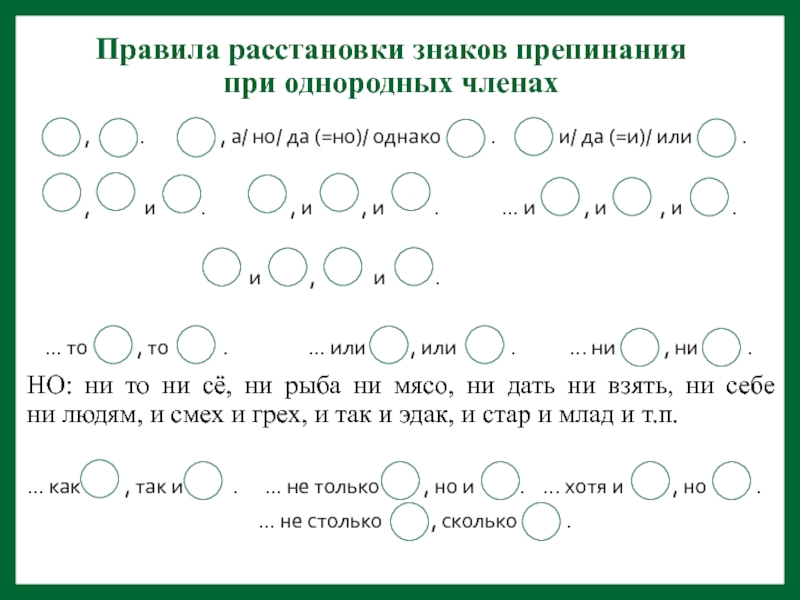 Правила расстановки знаков препинания при однородных членах

, .   , а/ но/ да (=но)/ однако .   и/ да (=и)/ или .

, и .   , и , и .   ... и , и , и .

и , и .

... то , то .   ... или , или .   ... ни , ни .

НО: ни то ни сё, ни рыба ни мясо, ни дать ни взять, ни себе ни людям, и смех и грех, и так и эдак, и стар и млад и т.п.

... как , так и .   ... не только , но и .   ... хотя и , но .

... не столько , сколько .